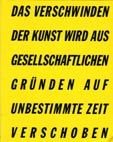 DAS VERSCHWINDEN
DER KUNST WIRD AUS
GESELLSCHAFTLICHEN
GRÜNDEN AUF
UNBESTIMMTE ZEIT
VERSCHOBEN